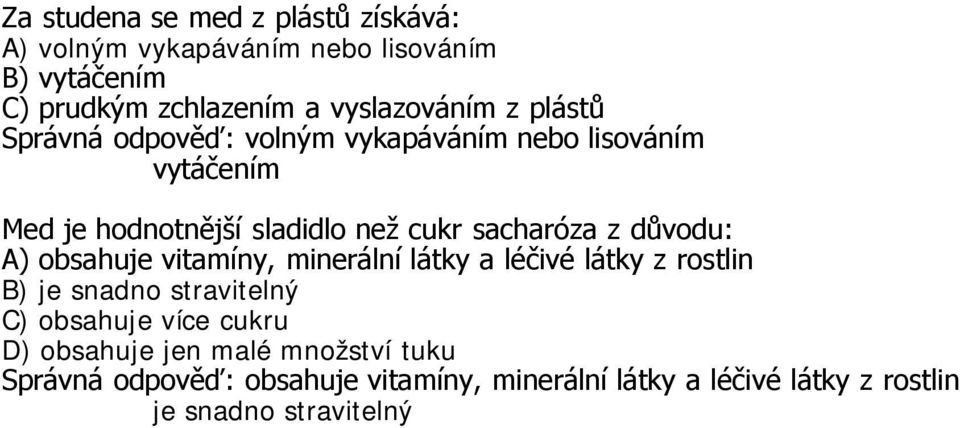 Za studena se med z plástů získává:
A) volným vykapáváním nebo lisováním
B) vytáčením
C) prudkým zchlazením a vyslazováním z plástů
Správná odpověď: volným vykapáváním nebo lisováním
vytáčením

Med je hodnotnější sladidlo než cukr sacharóza z důvodu:
A) obsahuje vitamíny, minerální látky a léčivé látky z rostlin
B) je snadno stravitelný
C) obsahuje více cukru
D) obsahuje jen malé množství tuku
Správná odpověď: obsahuje vitamíny, minerální látky a léčivé látky z rostlin
je snadno stravitelný